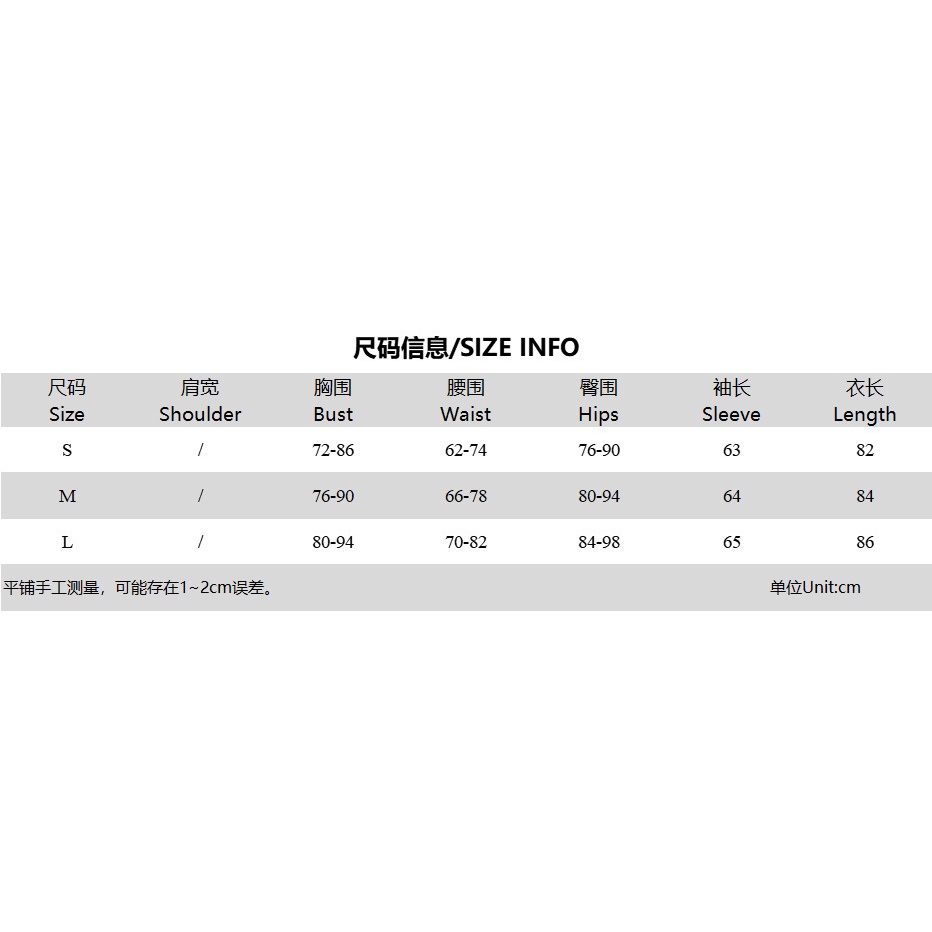 尺码信息/SIZE INFO

| 尺码 Size | 肩宽 Shoulder | 胸围 Bust | 腰围 Waist | 臀围 Hips | 袖长 Sleeve | 衣长 Length |
|---|---|---|---|---|---|---|
| S | / | 72-86 | 62-74 | 76-90 | 63 | 82 |
| M | / | 76-90 | 66-78 | 80-94 | 64 | 84 |
| L | / | 80-94 | 70-82 | 84-98 | 65 | 86 |

平铺手工测量，可能存在1~2cm误差。

单位Unit:cm